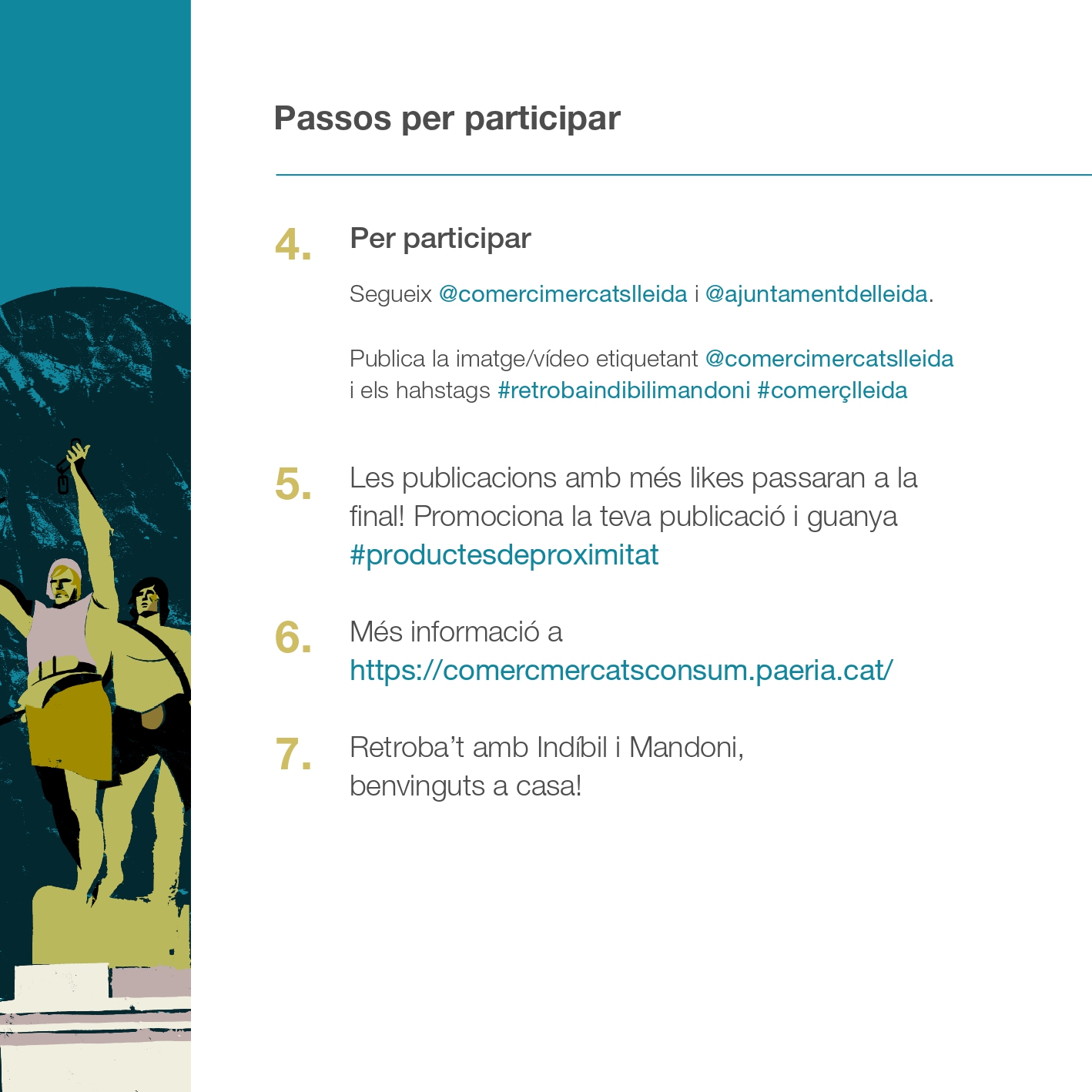 Passos per participar

4. Per participar

Segueix @comercimercatslleida i @ajuntamentdelleida.

Publica la imatge/vídeo etiquetant @comercimercatslleida i els hahstags #retrobaindibilimandoni #comerçlleida

5. Les publicacions amb més likes passaran a la final! Promociona la teva publicació i guanya #productesdeproximitat

6. Més informació a https://comercmercatsconsum.paeria.cat/

7. Retroba't amb Indíbil i Mandoni, benvinguts a casa!